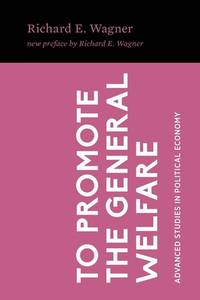 Richard E. Wagner
new preface by Richard E. Wagner

TO PROMOTE THE GENERAL WELFARE

ADVANCED STUDIES IN POLITICAL ECONOMY